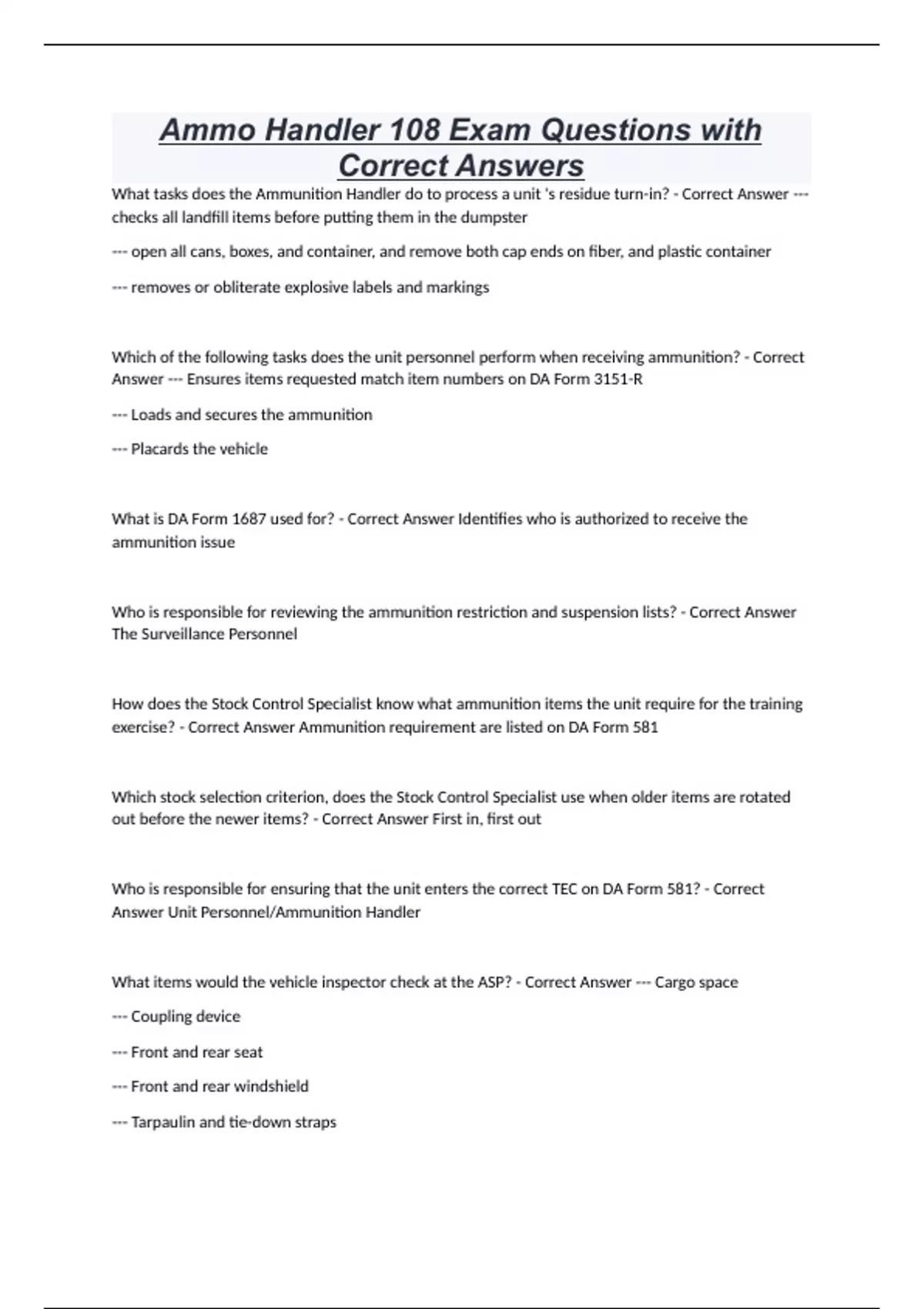 Ammo Handler 108 Exam Questions with Correct Answers

What tasks does the Ammunition Handler do to process a unit 's residue turn-in? - Correct Answer --- checks all landfill items before putting them in the dumpster

--- open all cans, boxes, and container, and remove both cap ends on fiber, and plastic container

--- removes or obliterate explosive labels and markings

Which of the following tasks does the unit personnel perform when receiving ammunition? - Correct Answer --- Ensures items requested match item numbers on DA Form 3151-R

--- Loads and secures the ammunition

--- Placards the vehicle

What is DA Form 1687 used for? - Correct Answer Identifies who is authorized to receive the ammunition issue

Who is responsible for reviewing the ammunition restriction and suspension lists? - Correct Answer The Surveillance Personnel

How does the Stock Control Specialist know what ammunition items the unit require for the training exercise? - Correct Answer Ammunition requirement are listed on DA Form 581

Which stock selection criterion, does the Stock Control Specialist use when older items are rotated out before the newer items? - Correct Answer First in, first out

Who is responsible for ensuring that the unit enters the correct TEC on DA Form 581? - Correct Answer Unit Personnel/Ammunition Handler

What items would the vehicle inspector check at the ASP? - Correct Answer --- Cargo space

--- Coupling device

--- Front and rear seat

--- Front and rear windshield

--- Tarpaulin and tie-down straps